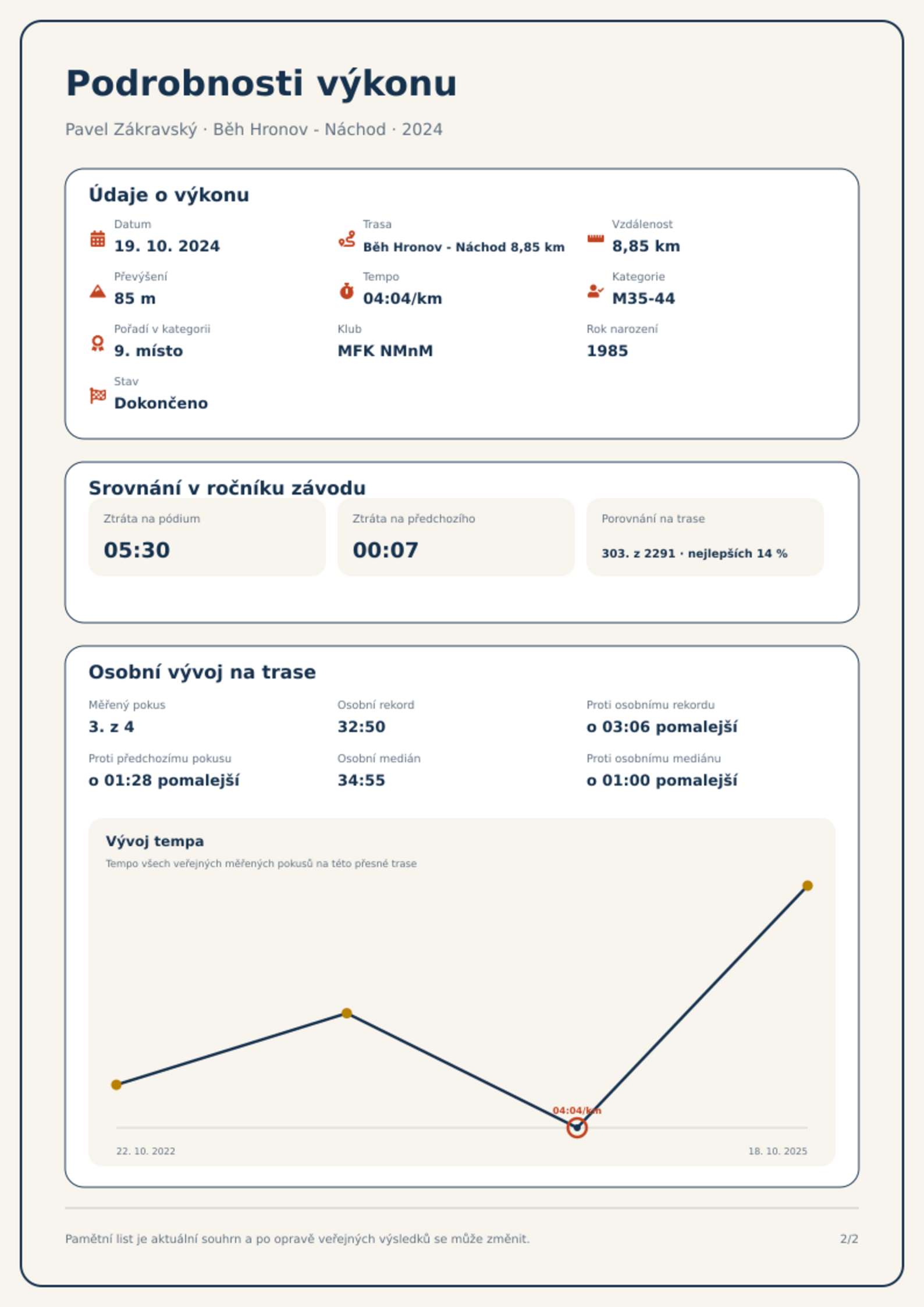 Podrobnosti výkonu

Pavel Zákravský · Běh Hronov - Náchod · 2024

Údaje o výkonu

Datum
19. 10. 2024

Trasa
Běh Hronov - Náchod 8,85 km

Vzdálenost
8,85 km

Převýšení
85 m

Tempo
04:04/km

Kategorie
M35-44

Pořadí v kategorii
9. místo

Klub
MFK NMnM

Rok narození
1985

Stav
Dokončeno

Srovnání v ročníku závodu

Ztráta na pódium
05:30

Ztráta na předchozího
00:07

Porovnání na trase
303. z 2291 · nejlepších 14 %

Osobní vývoj na trase

Měřený pokus
3. z 4

Osobní rekord
32:50

Proti osobnímu rekordu
o 03:06 pomalejší

Proti předchozímu pokusu
o 01:28 pomalejší

Osobní medián
34:55

Proti osobnímu mediánu
o 01:00 pomalejší

Vývoj tempa
Tempo všech veřejných měřených pokusů na této přesné trase

04:04/km

22. 10. 2022
18. 10. 2025

Pamětní list je aktuální souhrn a po opravě veřejných výsledků se může změnit.
2/2